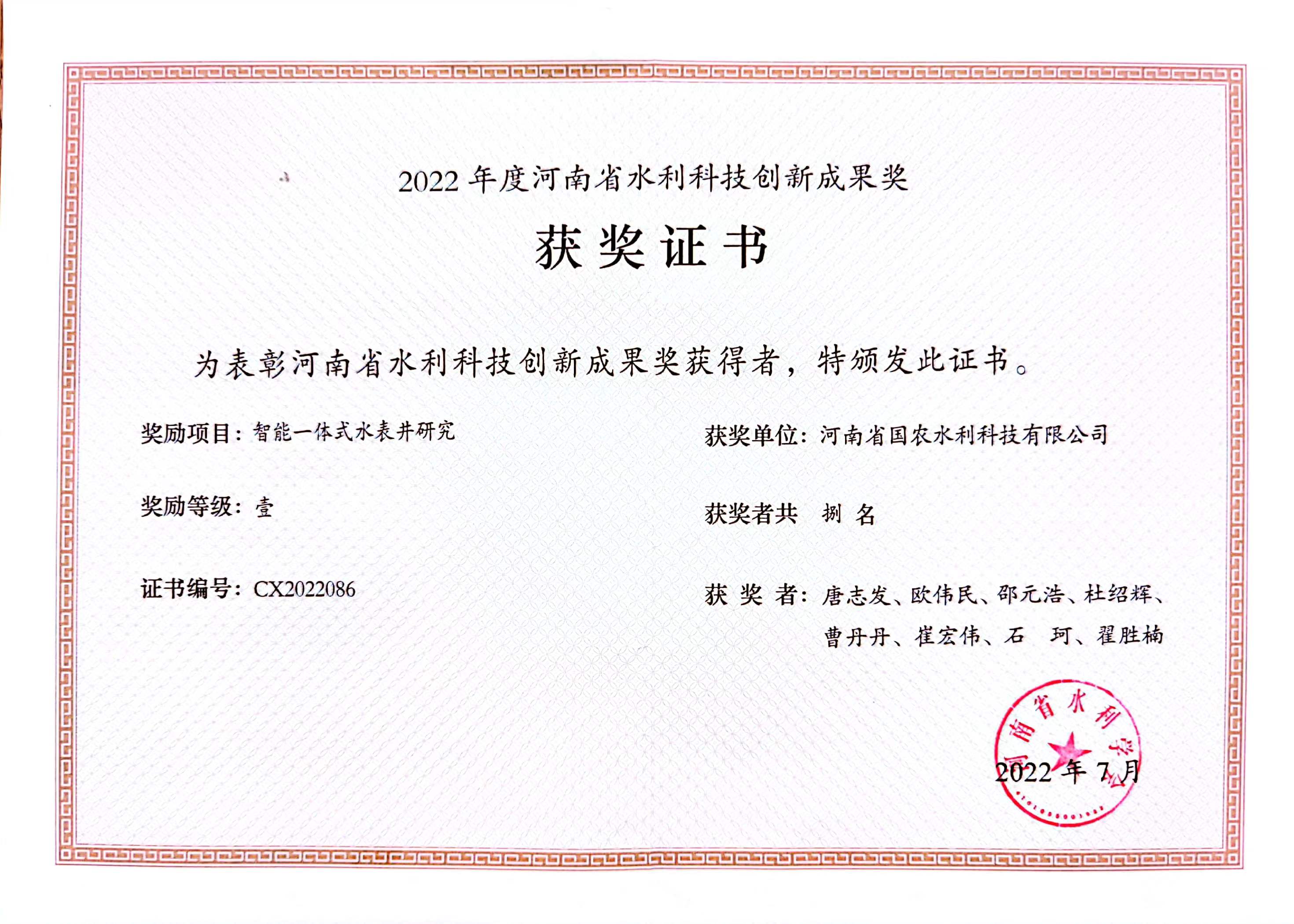 2022 年度河南省水利科技创新成果奖

获奖证书

为表彰河南省水利科技创新成果奖获得者，特颁发此证书。

奖励项目：智能一体式水表井研究

奖励等级：壹

证书编号：CX2022086

获奖单位：河南省国农水利科技有限公司

获奖者共 捌 名

获 奖 者：唐志发、欧伟民、邵元浩、杜绍辉、曹丹丹、崔宏伟、石 珂、翟胜楠

河南省水利学会

2022 年 7 月